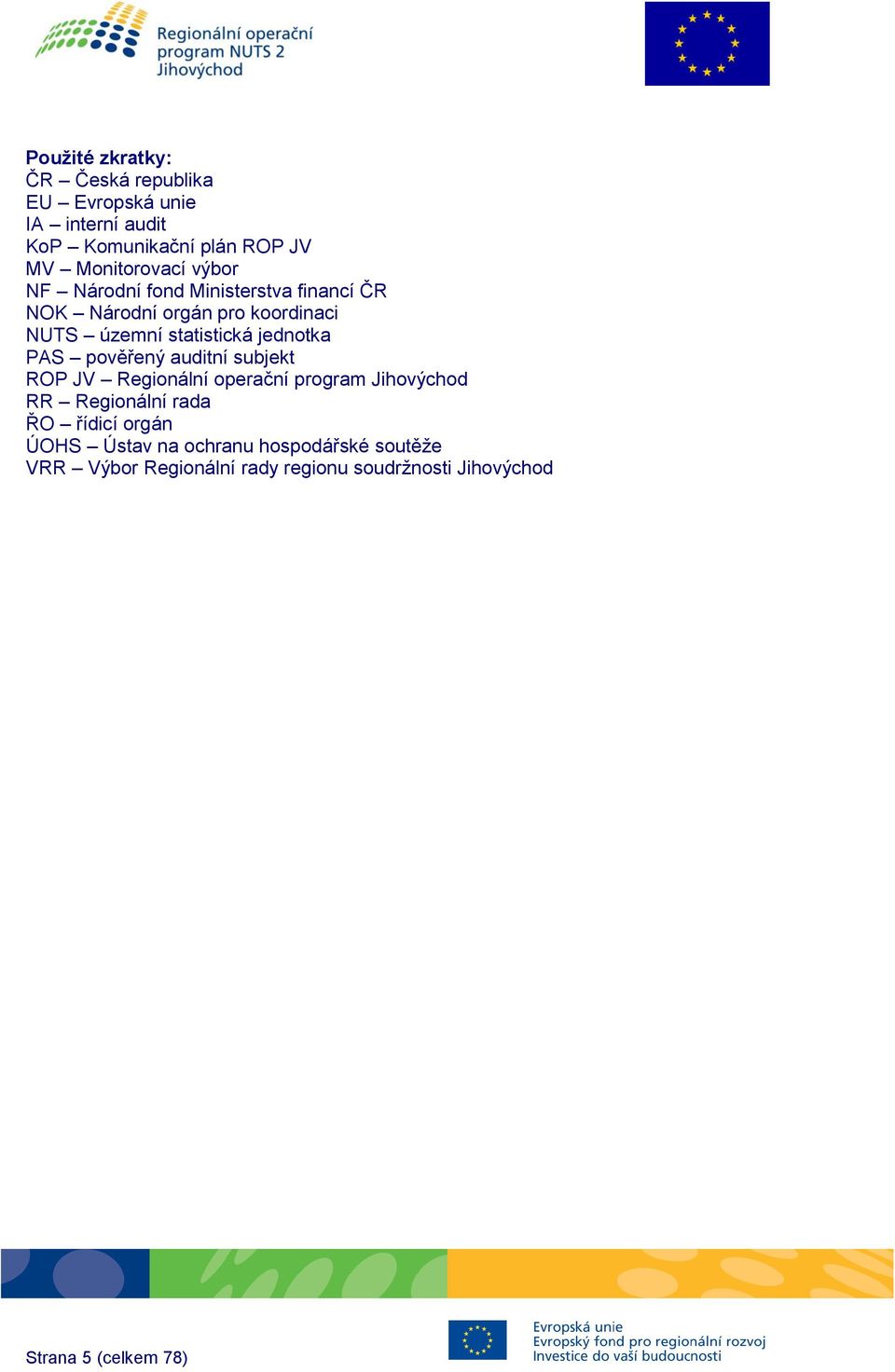 Regionální operační program NUTS 2 Jihovýchod

Použité zkratky:
ČR – Česká republika
EU – Evropská unie
IA – interní audit
KoP – Komunikační plán ROP JV
MV – Monitorovací výbor
NF – Národní fond Ministerstva financí ČR
NOK – Národní orgán pro koordinaci
NUTS – územní statistická jednotka
PAS – pověřený auditní subjekt
ROP JV – Regionální operační program Jihovýchod
RR – Regionální rada
ŘO – řídicí orgán
ÚOHS – Ústav na ochranu hospodářské soutěže
VRR – Výbor Regionální rady regionu soudržnosti Jihovýchod

Strana 5 (celkem 78)

Evropská unie
Evropský fond pro regionální rozvoj
Investice do vaší budoucnosti